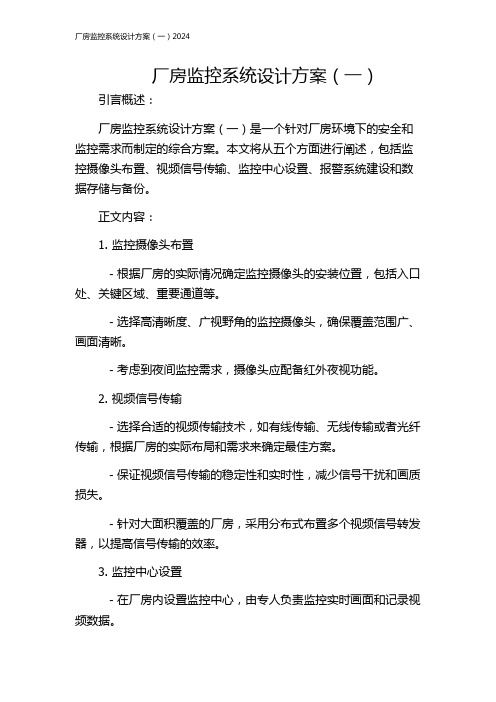 厂房监控系统设计方案（一）2024

厂房监控系统设计方案（一）

引言概述：

厂房监控系统设计方案（一）是一个针对厂房环境下的安全和监控需求而制定的综合方案。本文将从五个方面进行阐述，包括监控摄像头布置、视频信号传输、监控中心设置、报警系统建设和数据存储与备份。

正文内容：

1. 监控摄像头布置

- 根据厂房的实际情况确定监控摄像头的安装位置，包括入口处、关键区域、重要通道等。

- 选择高清晰度、广视野角的监控摄像头，确保覆盖范围广、画面清晰。

- 考虑到夜间监控需求，摄像头应配备红外夜视功能。

2. 视频信号传输

- 选择合适的视频传输技术，如有线传输、无线传输或者光纤传输，根据厂房的实际布局和需求来确定最佳方案。

- 保证视频信号传输的稳定性和实时性，减少信号干扰和画质损失。

- 针对大面积覆盖的厂房，采用分布式布置多个视频信号转发器，以提高信号传输的效率。

3. 监控中心设置

- 在厂房内设置监控中心，由专人负责监控实时画面和记录视频数据。